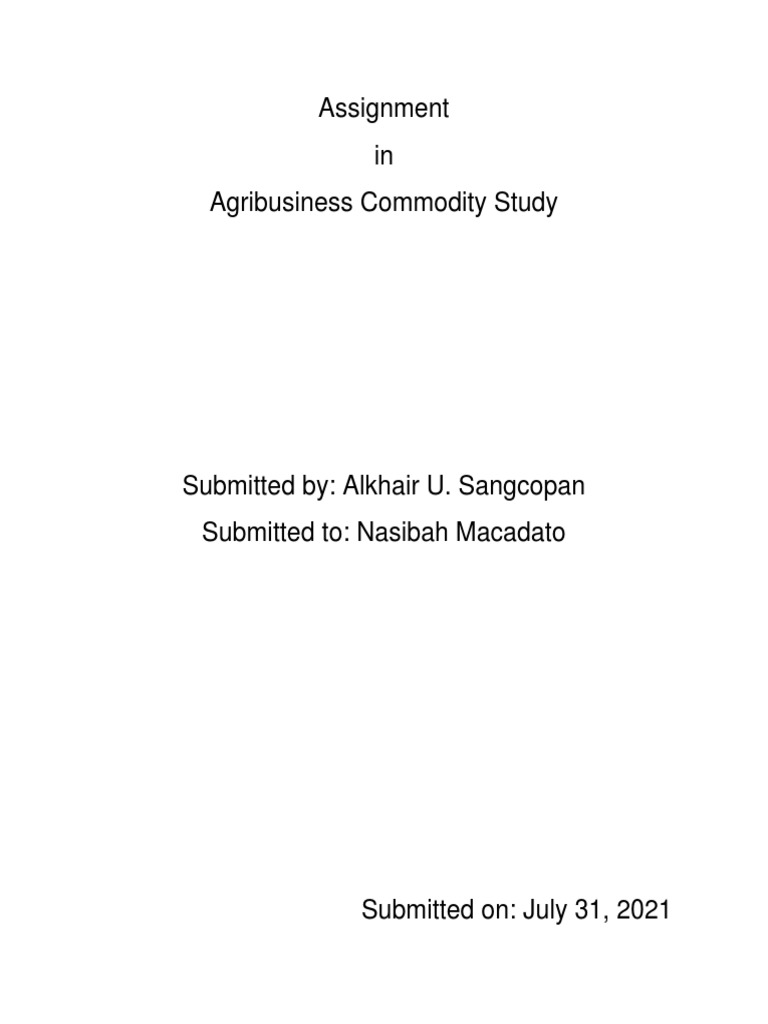 Assignment

in

Agribusiness Commodity Study

Submitted by: Alkhair U. Sangcopan

Submitted to: Nasibah Macadato

Submitted on: July 31, 2021